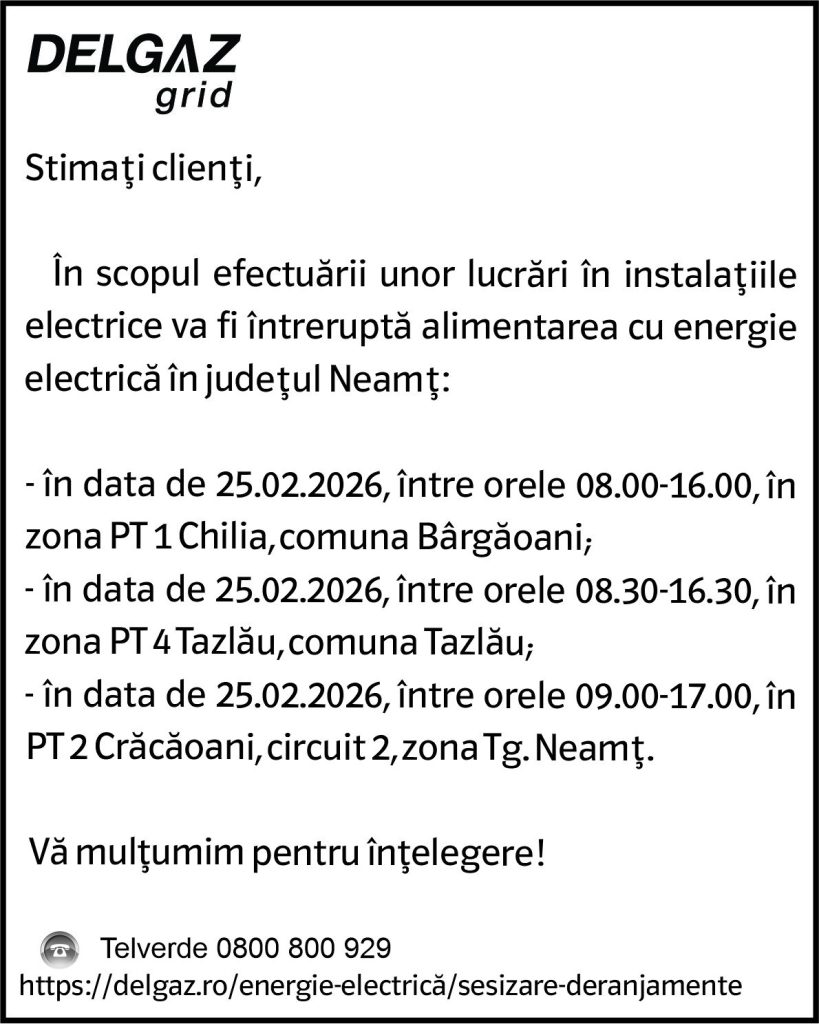 DELGAZ
grid

Stimaţi clienţi,

În scopul efectuării unor lucrări în instalaţiile electrice va fi întreruptă alimentarea cu energie electrică în judeţul Neamţ:

- în data de 25.02.2026, între orele 08.00-16.00, în zona PT 1 Chilia, comuna Bârgăoani;
- în data de 25.02.2026, între orele 08.30-16.30, în zona PT 4 Tazlău, comuna Tazlău;
- în data de 25.02.2026, între orele 09.00-17.00, în PT 2 Crăcăoani, circuit 2, zona Tg. Neamţ.

Vă mulţumim pentru înţelegere!

Telverde 0800 800 929
https://delgaz.ro/energie-electrică/sesizare-deranjamente